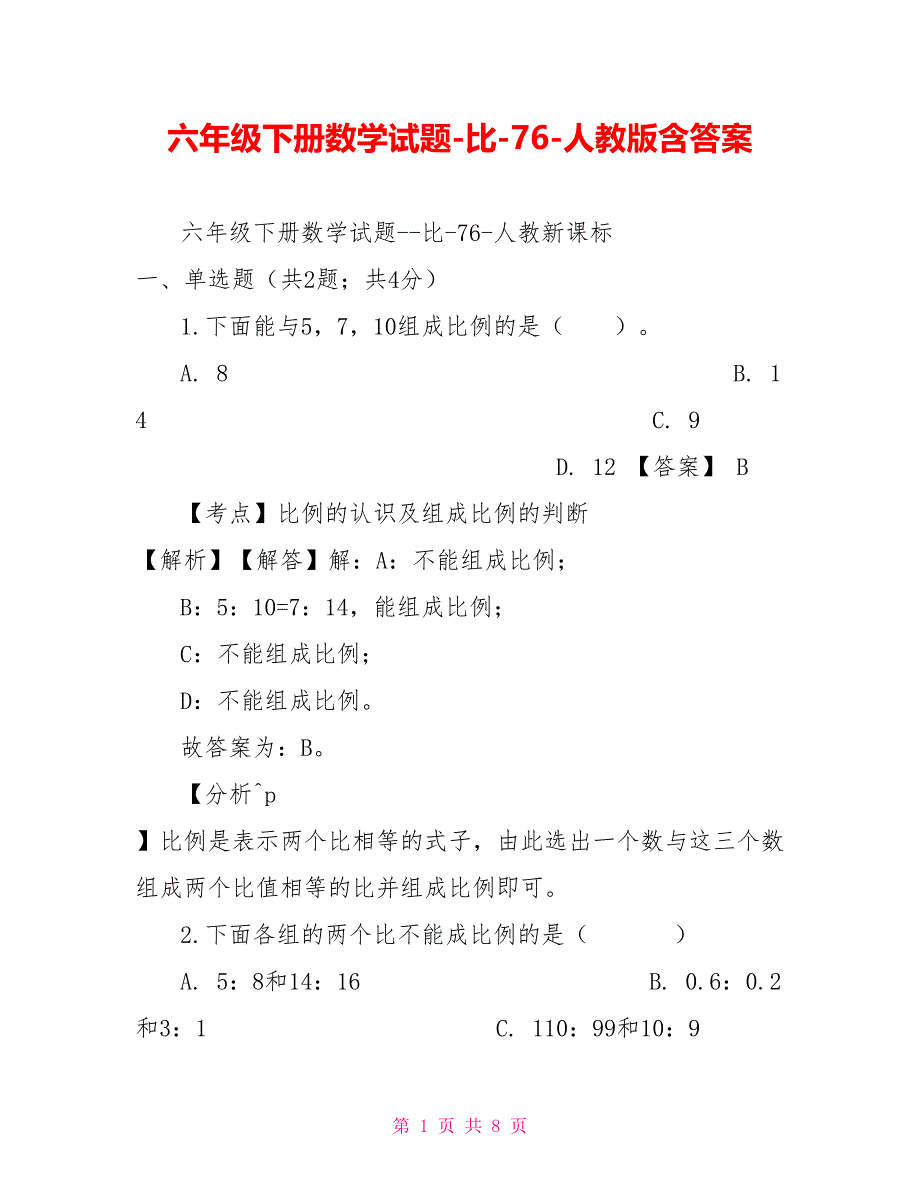 六年级下册数学试题-比-76-人教版含答案

六年级下册数学试题--比-76-人教新课标

一、单选题（共2题；共4分）

1.下面能与5，7，10组成比例的是（　　）。

A. 8　　　　　　　　　　　　　　　　　　B. 14　　　　　　　　　　　　　　　　C. 9

D. 12 【答案】 B

【考点】比例的认识及组成比例的判断

【解析】【解答】解：A：不能组成比例；

B：5：10=7：14，能组成比例；

C：不能组成比例；

D：不能组成比例。

故答案为：B。

【分析^p

】比例是表示两个比相等的式子，由此选出一个数与这三个数组成两个比值相等的比并组成比例即可。

2.下面各组的两个比不能成比例的是（　　　）

A. 5：8和14：16　　　　　　　　　　　B. 0.6：0.2和3：1　　　　　　　　　C. 110：99和10：9

第 1 页 共 8 页